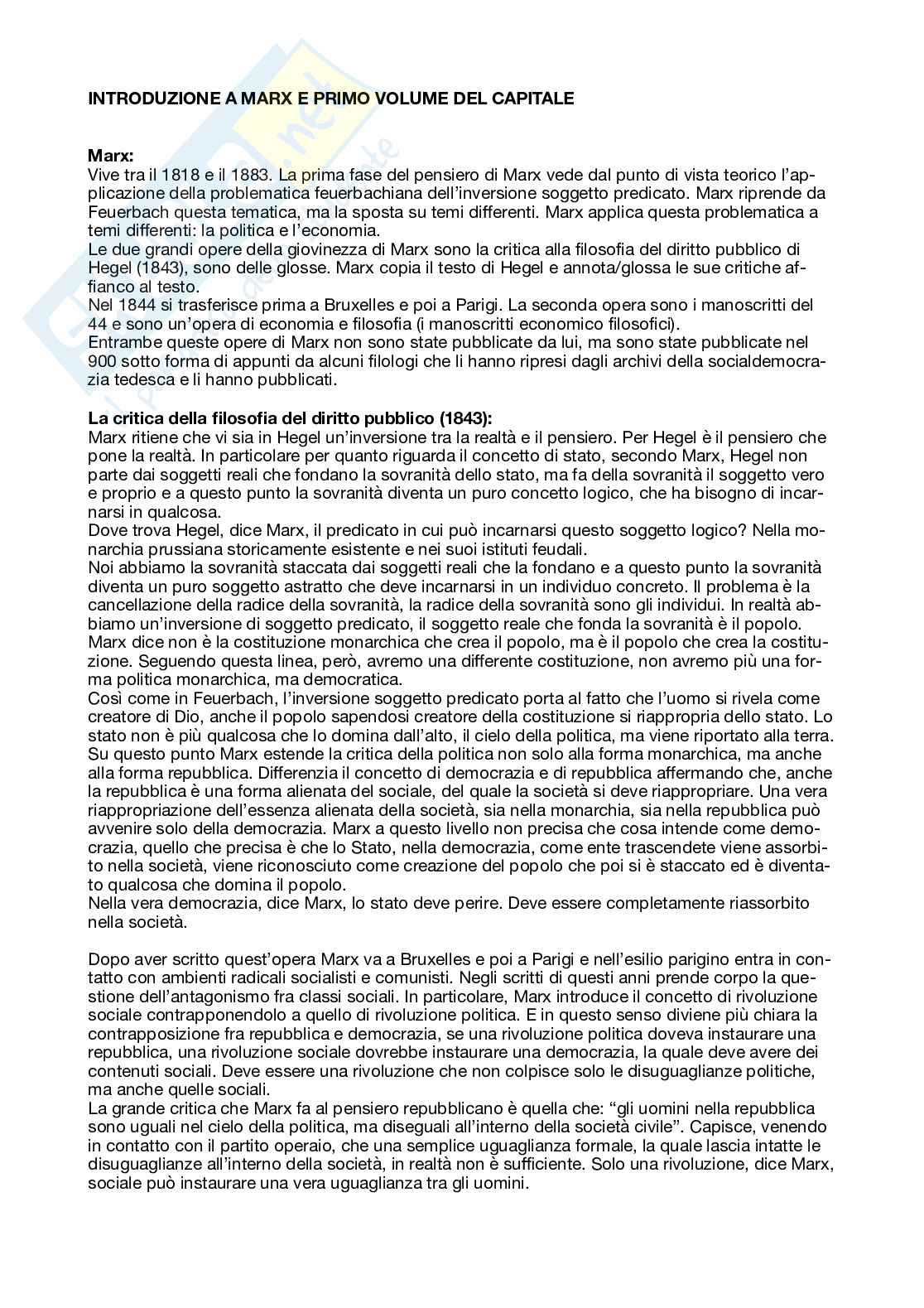 INTRODUZIONE A MARX E PRIMO VOLUME DEL CAPITALE

Marx:
Vive tra il 1818 e il 1883. La prima fase del pensiero di Marx vede dal punto di vista teorico l'applicazione della problematica feuerbachiana dell'inversione soggetto predicato. Marx riprende da Feuerbach questa tematica, ma la sposta su temi differenti. Marx applica questa problematica a temi differenti: la politica e l'economia.
Le due grandi opere della giovinezza di Marx sono la critica alla filosofia del diritto pubblico di Hegel (1843), sono delle glosse. Marx copia il testo di Hegel e annota/glossa le sue critiche affianco al testo.
Nel 1844 si trasferisce prima a Bruxelles e poi a Parigi. La seconda opera sono i manoscritti del 44 e sono un'opera di economia e filosofia (i manoscritti economico filosofici).
Entrambe queste opere di Marx non sono state pubblicate da lui, ma sono state pubblicate nel 900 sotto forma di appunti da alcuni filologi che li hanno ripresi dagli archivi della socialdemocrazia tedesca e li hanno pubblicati.

La critica della filosofia del diritto pubblico (1843):
Marx ritiene che vi sia in Hegel un'inversione tra la realtà e il pensiero. Per Hegel è il pensiero che pone la realtà. In particolare per quanto riguarda il concetto di stato, secondo Marx, Hegel non parte dai soggetti reali che fondano la sovranità dello stato, ma fa della sovranità il soggetto vero e proprio e a questo punto la sovranità diventa un puro concetto logico, che ha bisogno di incarnarsi in qualcosa.
Dove trova Hegel, dice Marx, il predicato in cui può incarnarsi questo soggetto logico? Nella monarchia prussiana storicamente esistente e nei suoi istituti feudali.
Noi abbiamo la sovranità staccata dai soggetti reali che la fondano e a questo punto la sovranità diventa un puro soggetto astratto che deve incarnarsi in un individuo concreto. Il problema è la cancellazione della radice della sovranità, la radice della sovranità sono gli individui. In realtà abbiamo un'inversione di soggetto predicato, il soggetto reale che fonda la sovranità è il popolo. Marx dice non è la costituzione monarchica che crea il popolo, ma è il popolo che crea la costituzione. Seguendo questa linea, però, avremo una differente costituzione, non avremo più una forma politica monarchica, ma democratica.
Così come in Feuerbach, l'inversione soggetto predicato porta al fatto che l'uomo si rivela come creatore di Dio, anche il popolo sapendosi creatore della costituzione si riappropria dello stato. Lo stato non è più qualcosa che lo domina dall'alto, il cielo della politica, ma viene riportato alla terra. Su questo punto Marx estende la critica della politica non solo alla forma monarchica, ma anche alla forma repubblica. Differenzia il concetto di democrazia e di repubblica affermando che, anche la repubblica è una forma alienata del sociale, del quale la società si deve riappropriare. Una vera riappropriazione dell'essenza alienata della società, sia nella monarchia, sia nella repubblica può avvenire solo della democrazia. Marx a questo livello non precisa che cosa intende come democrazia, quello che precisa è che lo Stato, nella democrazia, come ente trascendete viene assorbito nella società, viene riconosciuto come creazione del popolo che poi si è staccato ed è diventato qualcosa che domina il popolo.
Nella vera democrazia, dice Marx, lo stato deve perire. Deve essere completamente riassorbito nella società.

Dopo aver scritto quest'opera Marx va a Bruxelles e poi a Parigi e nell'esilio parigino entra in contatto con ambienti radicali socialisti e comunisti. Negli scritti di questi anni prende corpo la questione dell'antagonismo fra classi sociali. In particolare, Marx introduce il concetto di rivoluzione sociale contrapponendolo a quello di rivoluzione politica. E in questo senso diviene più chiara la contrapposizione fra repubblica e democrazia, se una rivoluzione politica doveva instaurare una repubblica, una rivoluzione sociale dovrebbe instaurare una democrazia, la quale deve avere dei contenuti sociali. Deve essere una rivoluzione che non colpisce solo le disuguaglianze politiche, ma anche quelle sociali.
La grande critica che Marx fa al pensiero repubblicano è quella che: "gli uomini nella repubblica sono uguali nel cielo della politica, ma diseguali all'interno della società civile". Capisce, venendo in contatto con il partito operaio, che una semplice uguaglianza formale, la quale lascia intatte le disuguaglianze all'interno della società, in realtà non è sufficiente. Solo una rivoluzione, dice Marx, sociale può instaurare una vera uguaglianza tra gli uomini.